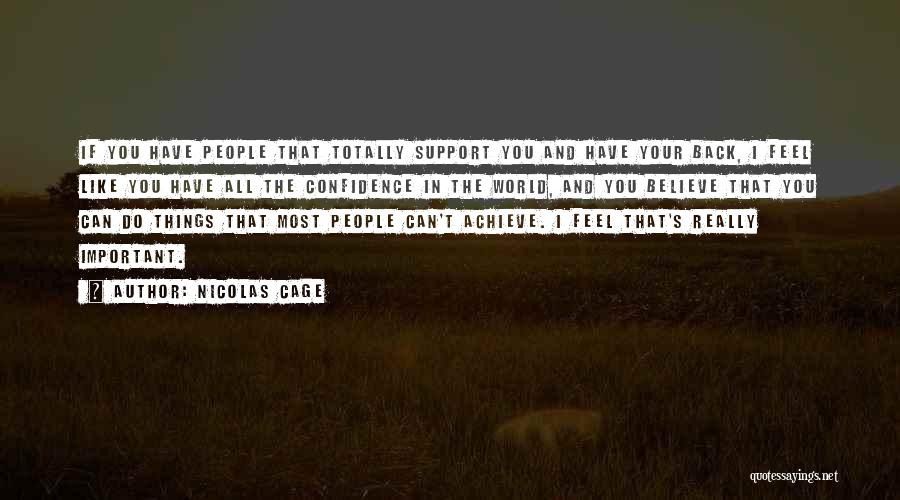 IF YOU HAVE PEOPLE THAT TOTALLY SUPPORT YOU AND HAVE YOUR BACK, I FEEL LIKE YOU HAVE ALL THE CONFIDENCE IN THE WORLD, AND YOU BELIEVE THAT YOU CAN DO THINGS THAT MOST PEOPLE CAN'T ACHIEVE. I FEEL THAT'S REALLY IMPORTANT.

? AUTHOR: NICOLAS CAGE

quotessayings.net